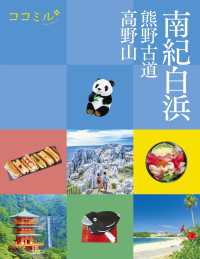 ココミル

南紀白浜
熊野古道
高野山